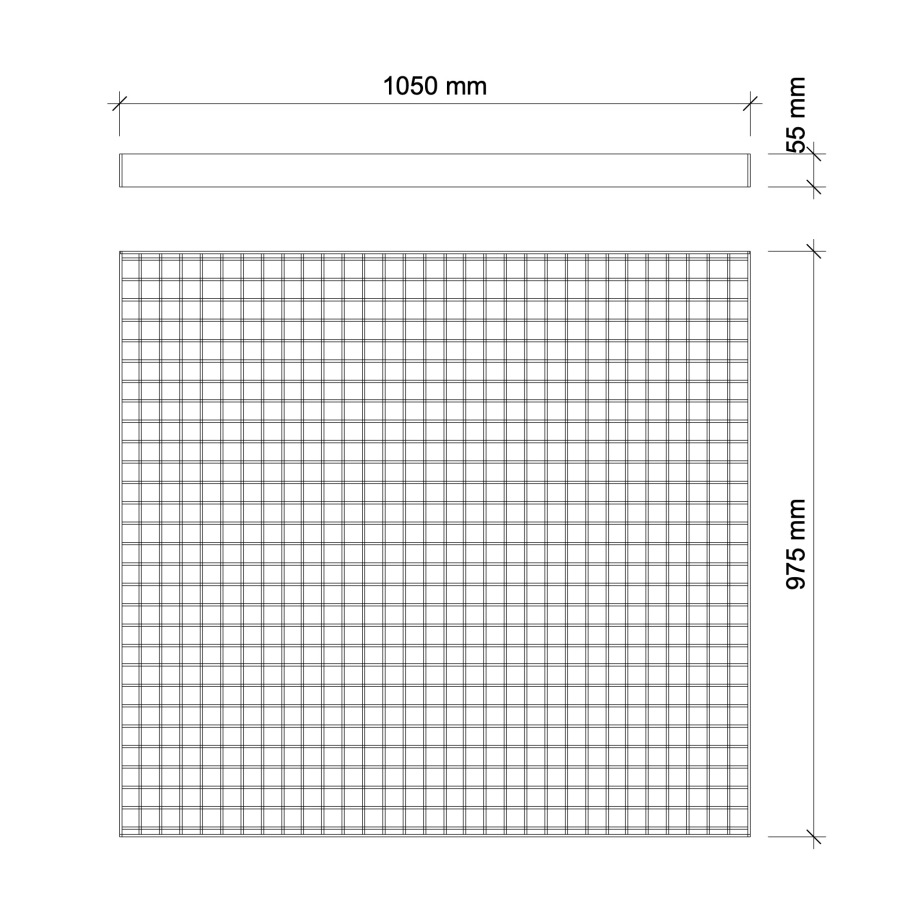 1050 mm

55 mm

975 mm